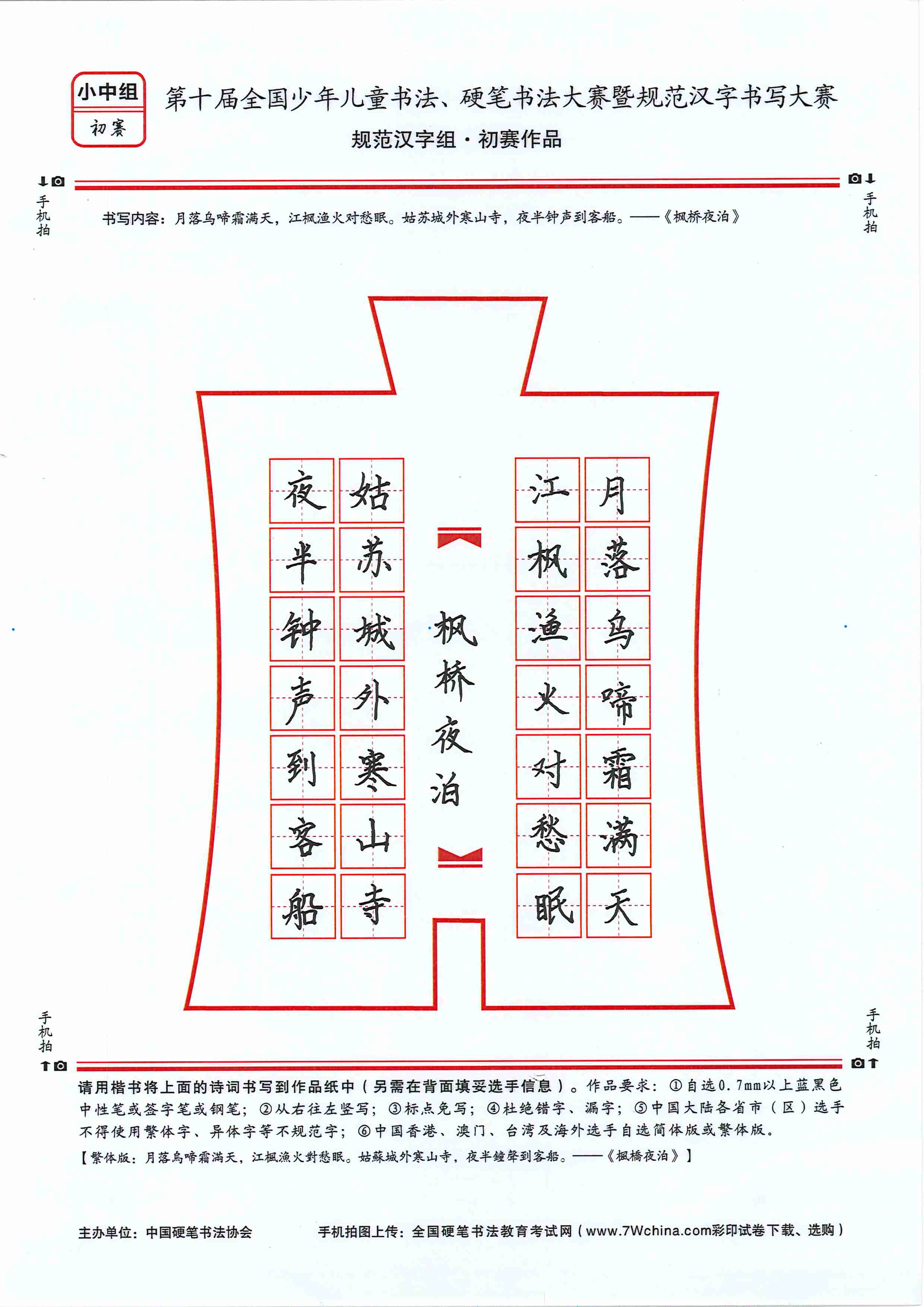 小中组
初赛

第十届全国少年儿童书法、硬笔书法大赛暨规范汉字书写大赛
规范汉字组·初赛作品

手机拍

手机拍

书写内容：月落乌啼霜满天，江枫渔火对愁眠。姑苏城外寒山寺，夜半钟声到客船。——《枫桥夜泊》

月落乌啼霜满天
江枫渔火对愁眠

枫桥夜泊

姑苏城外寒山寺
夜半钟声到客船

手机拍

手机拍

请用楷书将上面的诗词书写到作品纸中（另需在背面填妥选手信息）。作品要求：①自选0.7mm以上蓝黑色中性笔或签字笔或钢笔；②从右往左竖写；③标点免写；④杜绝错字、漏字；⑤中国大陆各省市（区）选手不得使用繁体字、异体字等不规范字；⑥中国香港、澳门、台湾及海外选手自选简体版或繁体版。

【繁体版：月落烏啼霜滿天，江楓漁火對愁眠。姑蘇城外寒山寺，夜半鐘聲到客船。——《楓橋夜泊》】

主办单位：中国硬笔书法协会

手机拍图上传：全国硬笔书法教育考试网（www.7Wchina.com彩印试卷下载、选购）